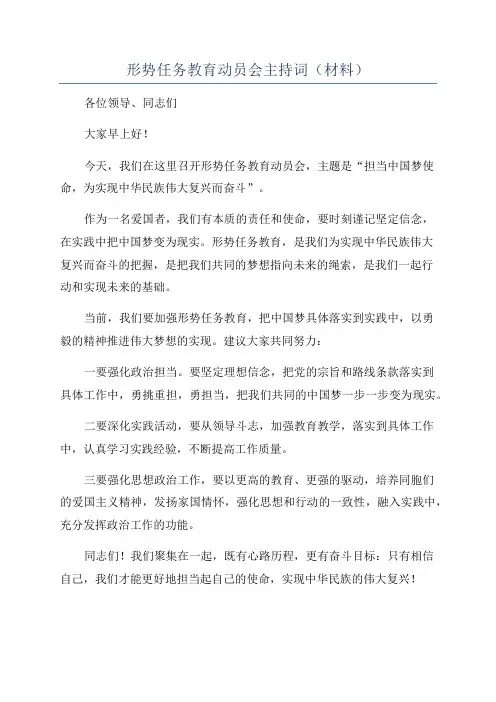 形势任务教育动员会主持词（材料）

各位领导、同志们

大家早上好！

今天，我们在这里召开形势任务教育动员会，主题是“担当中国梦使命，为实现中华民族伟大复兴而奋斗”。

作为一名爱国者，我们有本质的责任和使命，要时刻谨记坚定信念，在实践中把中国梦变为现实。形势任务教育，是我们为实现中华民族伟大复兴而奋斗的把握，是把我们共同的梦想指向未来的绳索，是我们一起行动和实现未来的基础。

当前，我们要加强形势任务教育，把中国梦具体落实到实践中，以勇毅的精神推进伟大梦想的实现。建议大家共同努力：

一要强化政治担当。要坚定理想信念，把党的宗旨和路线条款落实到具体工作中，勇挑重担，勇担当，把我们共同的中国梦一步一步变为现实。

二要深化实践活动，要从领导斗志，加强教育教学，落实到具体工作中，认真学习实践经验，不断提高工作质量。

三要强化思想政治工作，要以更高的教育、更强的驱动，培养同胞们的爱国主义精神，发扬家国情怀，强化思想和行动的一致性，融入实践中，充分发挥政治工作的功能。

同志们！我们聚集在一起，既有心路历程，更有奋斗目标：只有相信自己，我们才能更好地担当起自己的使命，实现中华民族的伟大复兴！